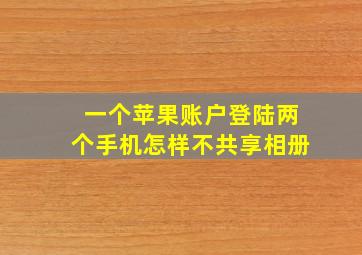 一个苹果账户登陆两个手机怎样不共享相册